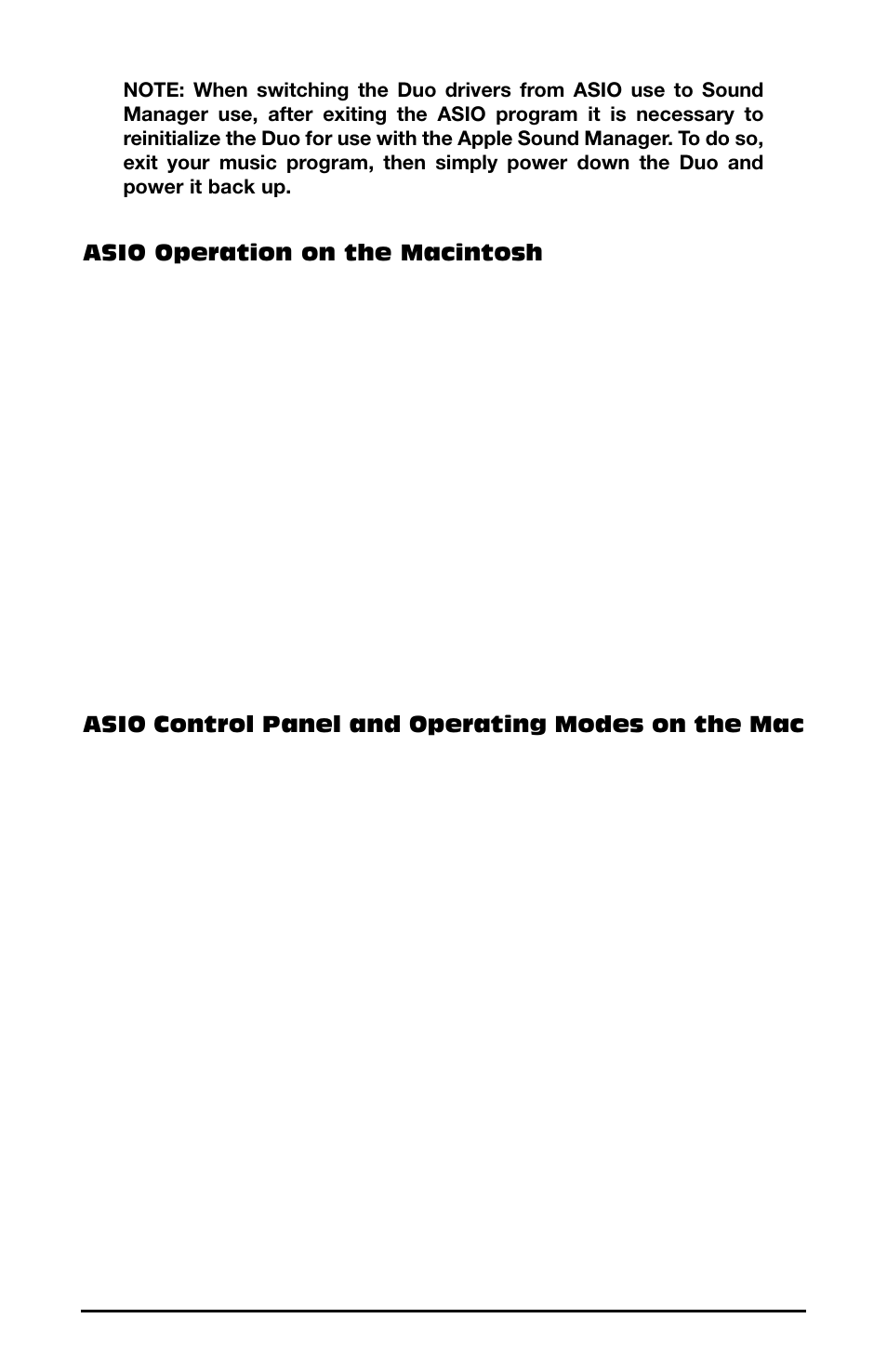 NOTE: When switching the Duo drivers from ASIO use to Sound Manager use, after exiting the ASIO program it is necessary to reinitialize the Duo for use with the Apple Sound Manager. To do so, exit your music program, then simply power down the Duo and power it back up.

ASIO Operation on the Macintosh

ASIO Control Panel and Operating Modes on the Mac